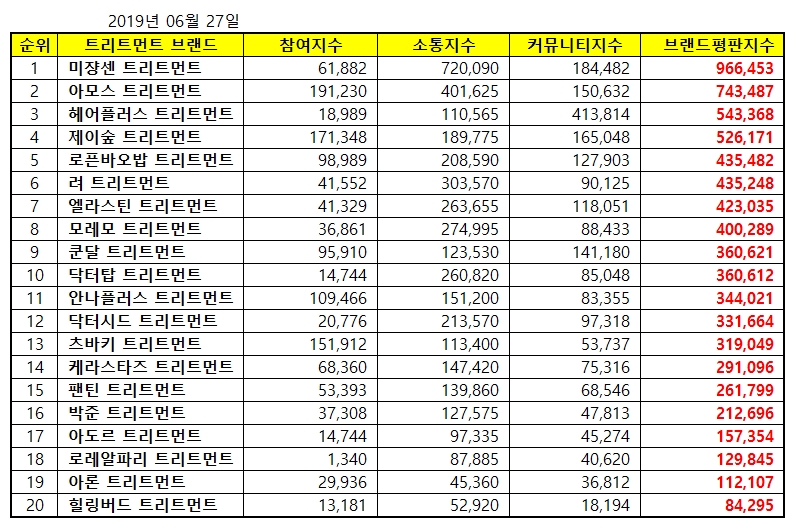 2019년 06월 27일

| 순위 | 트리트먼트 브랜드 | 참여지수 | 소통지수 | 커뮤니티지수 | 브랜드평판지수 |
|---|---|---|---|---|---|
| 1 | 미쟝센 트리트먼트 | 61,882 | 720,090 | 184,482 | 966,453 |
| 2 | 아모스 트리트먼트 | 191,230 | 401,625 | 150,632 | 743,487 |
| 3 | 헤어플러스 트리트먼트 | 18,989 | 110,565 | 413,814 | 543,368 |
| 4 | 제이숲 트리트먼트 | 171,348 | 189,775 | 165,048 | 526,171 |
| 5 | 로픈바오밥 트리트먼트 | 98,989 | 208,590 | 127,903 | 435,482 |
| 6 | 려 트리트먼트 | 41,552 | 303,570 | 90,125 | 435,248 |
| 7 | 엘라스틴 트리트먼트 | 41,329 | 263,655 | 118,051 | 423,035 |
| 8 | 모레모 트리트먼트 | 36,861 | 274,995 | 88,433 | 400,289 |
| 9 | 쿤달 트리트먼트 | 95,910 | 123,530 | 141,180 | 360,621 |
| 10 | 닥터탑 트리트먼트 | 14,744 | 260,820 | 85,048 | 360,612 |
| 11 | 안나플러스 트리트먼트 | 109,466 | 151,200 | 83,355 | 344,021 |
| 12 | 닥터시드 트리트먼트 | 20,776 | 213,570 | 97,318 | 331,664 |
| 13 | 츠바키 트리트먼트 | 151,912 | 113,400 | 53,737 | 319,049 |
| 14 | 케라스타즈 트리트먼트 | 68,360 | 147,420 | 75,316 | 291,096 |
| 15 | 팬틴 트리트먼트 | 53,393 | 139,860 | 68,546 | 261,799 |
| 16 | 박준 트리트먼트 | 37,308 | 127,575 | 47,813 | 212,696 |
| 17 | 아도르 트리트먼트 | 14,744 | 97,335 | 45,274 | 157,354 |
| 18 | 로레알파리 트리트먼트 | 1,340 | 87,885 | 40,620 | 129,845 |
| 19 | 아론 트리트먼트 | 29,936 | 45,360 | 36,812 | 112,107 |
| 20 | 힐링버드 트리트먼트 | 13,181 | 52,920 | 18,194 | 84,295 |